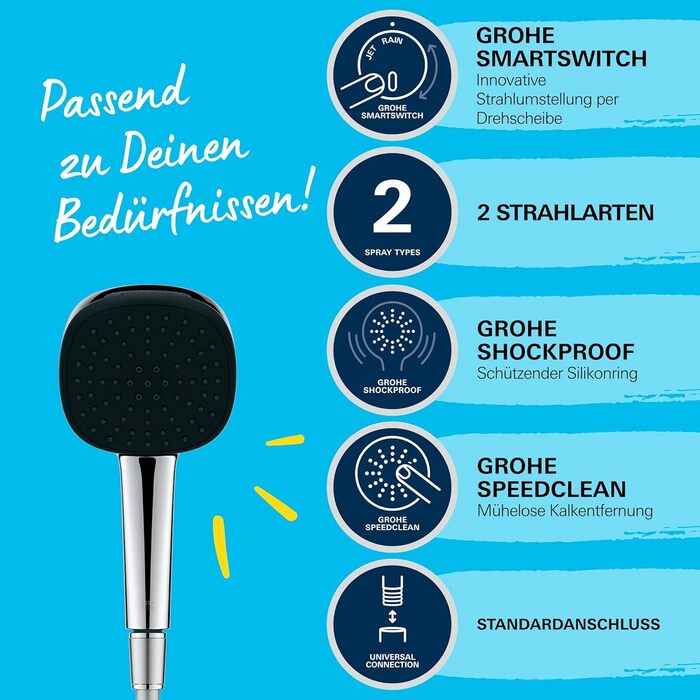 Passend zu Deinen Bedürfnissen!

JET RAIN
GROHE SMARTSWITCH

GROHE SMARTSWITCH
Innovative Strahlumstellung per Drehscheibe

2
SPRAY TYPES

2 STRAHLARTEN

GROHE SHOCKPROOF

GROHE SHOCKPROOF
Schützender Silikonring

GROHE SPEEDCLEAN

GROHE SPEEDCLEAN
Mühelose Kalkentfernung

UNIVERSAL CONNECTION

STANDARDANSCHLUSS